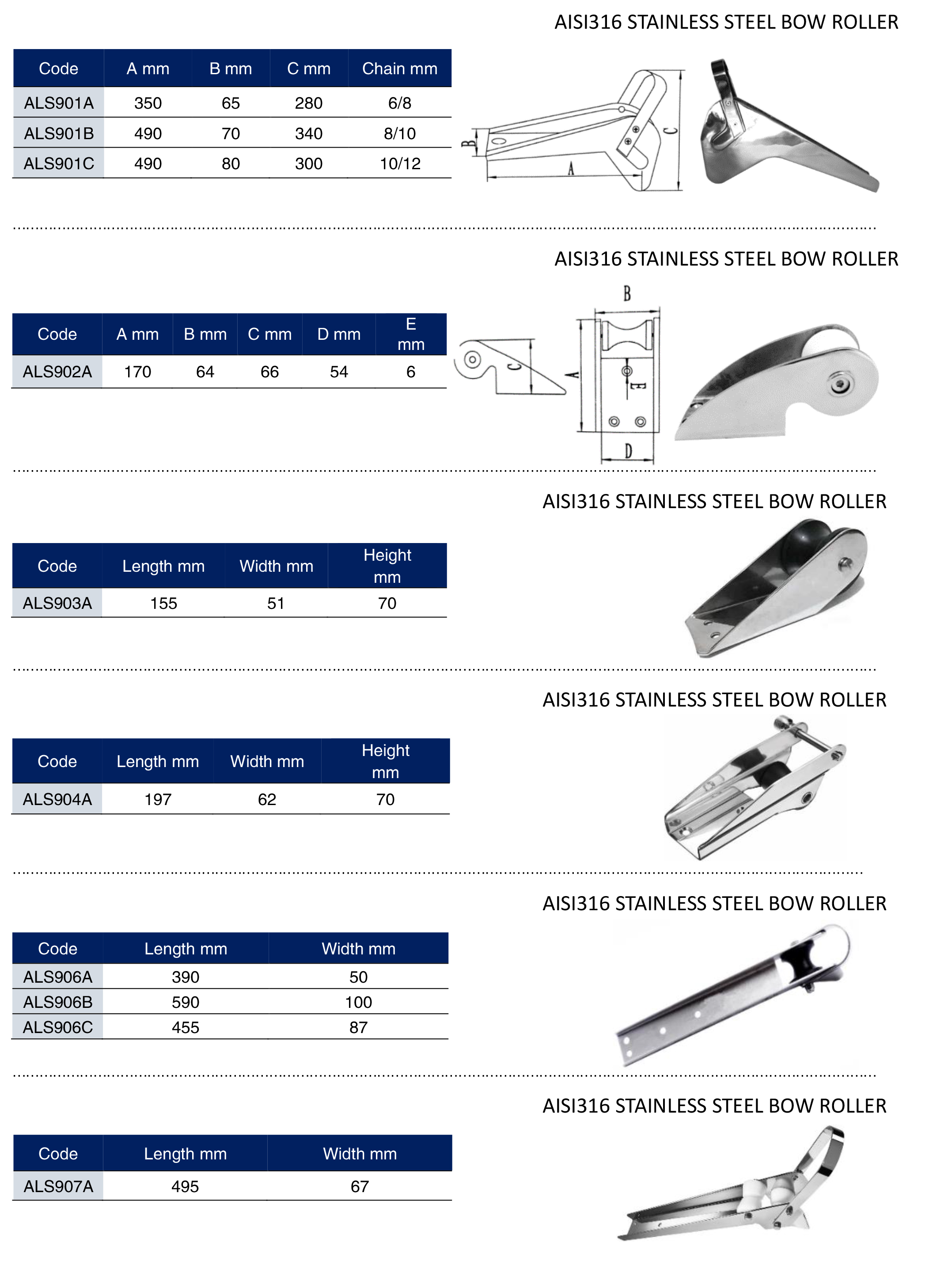 AISI316 STAINLESS STEEL BOW ROLLER

| Code | A mm | B mm | C mm | Chain mm |
|---|---|---|---|---|
| ALS901A | 350 | 65 | 280 | 6/8 |
| ALS901B | 490 | 70 | 340 | 8/10 |
| ALS901C | 490 | 80 | 300 | 10/12 |

B

A

C

AISI316 STAINLESS STEEL BOW ROLLER

| Code | A mm | B mm | C mm | D mm | E mm |
|---|---|---|---|---|---|
| ALS902A | 170 | 64 | 66 | 54 | 6 |

C

B

A

E

D

AISI316 STAINLESS STEEL BOW ROLLER

| Code | Length mm | Width mm | Height mm |
|---|---|---|---|
| ALS903A | 155 | 51 | 70 |

AISI316 STAINLESS STEEL BOW ROLLER

| Code | Length mm | Width mm | Height mm |
|---|---|---|---|
| ALS904A | 197 | 62 | 70 |

AISI316 STAINLESS STEEL BOW ROLLER

| Code | Length mm | Width mm |
|---|---|---|
| ALS906A | 390 | 50 |
| ALS906B | 590 | 100 |
| ALS906C | 455 | 87 |

AISI316 STAINLESS STEEL BOW ROLLER

| Code | Length mm | Width mm |
|---|---|---|
| ALS907A | 495 | 67 |